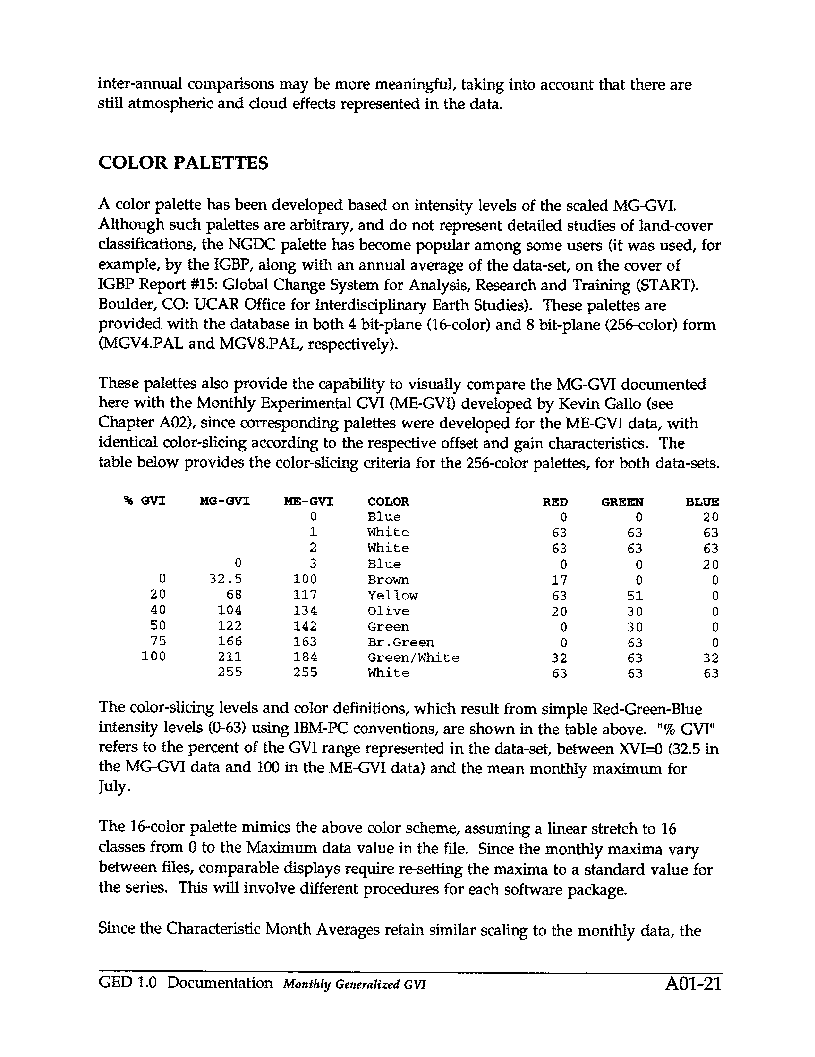 inter-annual comparisons may be more meaningful, taking into account that there are still atmospheric and cloud effects represented in the data.

COLOR PALETTES

A color palette has been developed based on intensity levels of the scaled MG-GVI. Although such palettes are arbitrary, and do not represent detailed studies of land-cover classifications, the NGDC palette has become popular among some users (it was used, for example, by the IGBP, along with an annual average of the data-set, on the cover of IGBP Report #15: Global Change System for Analysis, Research and Training (START). Boulder, CO: UCAR Office for Interdisciplinary Earth Studies). These palettes are provided with the database in both 4 bit-plane (16-color) and 8 bit-plane (256-color) form (MGV4.PAL and MGV8.PAL, respectively).

These palettes also provide the capability to visually compare the MG-GVI documented here with the Monthly Experimental GVI (ME-GVI) developed by Kevin Gallo (see Chapter A02), since corresponding palettes were developed for the ME-GVI data, with identical color-slicing according to the respective offset and gain characteristics. The table below provides the color-slicing criteria for the 256-color palettes, for both data-sets.

| % GVI | MG-GVI | ME-GVI | COLOR | RED | GREEN | BLUE |
|---|---|---|---|---|---|---|
| | | 0 | Blue | 0 | 0 | 20 |
| | | 1 | White | 63 | 63 | 63 |
| | | 2 | White | 63 | 63 | 63 |
| | 0 | 3 | Blue | 0 | 0 | 20 |
| 0 | 32.5 | 100 | Brown | 17 | 0 | 0 |
| 20 | 68 | 117 | Yellow | 63 | 51 | 0 |
| 40 | 104 | 134 | Olive | 20 | 30 | 0 |
| 50 | 122 | 142 | Green | 0 | 30 | 0 |
| 75 | 166 | 163 | Br.Green | 0 | 63 | 0 |
| 100 | 211 | 184 | Green/White | 32 | 63 | 32 |
| | 255 | 255 | White | 63 | 63 | 63 |

The color-slicing levels and color definitions, which result from simple Red-Green-Blue intensity levels (0-63) using IBM-PC conventions, are shown in the table above. "% GVI" refers to the percent of the GVI range represented in the data-set, between XVI=0 (32.5 in the MG-GVI data and 100 in the ME-GVI data) and the mean monthly maximum for July.

The 16-color palette mimics the above color scheme, assuming a linear stretch to 16 classes from 0 to the Maximum data value in the file. Since the monthly maxima vary between files, comparable displays require re-setting the maxima to a standard value for the series. This will involve different procedures for each software package.

Since the Characteristic Month Averages retain similar scaling to the monthly data, the

GED 1.0 Documentation Monthly Generalized GVI A01-21